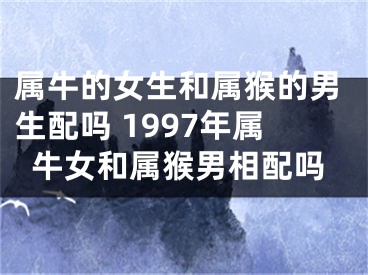 属牛的女生和属猴的男生配吗 1997年属牛女和属猴男相配吗